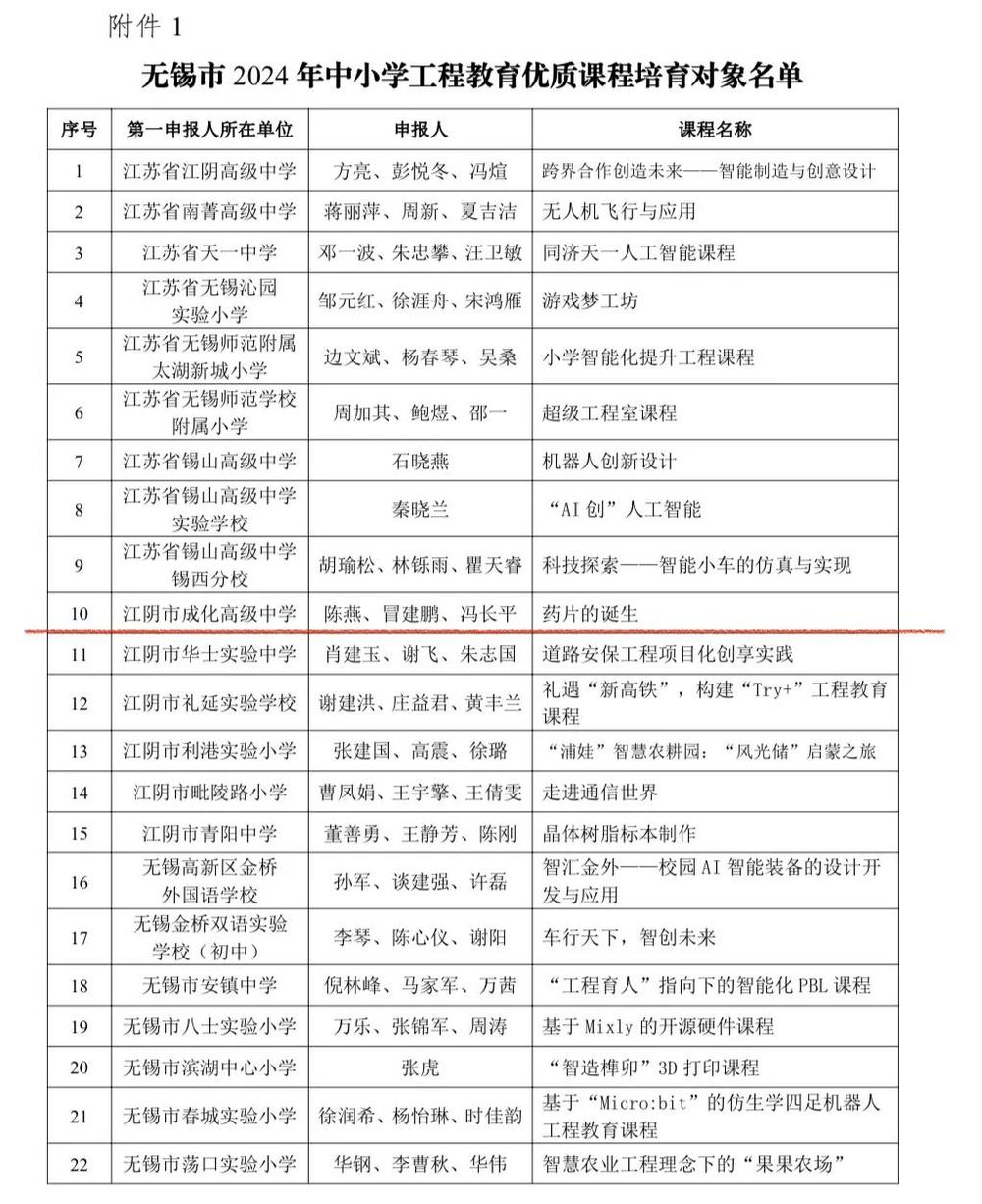 附件 1

无锡市 2024 年中小学工程教育优质课程培育对象名单

| 序号 | 第一申报人所在单位 | 申报人 | 课程名称 |
|---|---|---|---|
| 1 | 江苏省江阴高级中学 | 方亮、彭悦冬、冯煊 | 跨界合作创造未来——智能制造与创意设计 |
| 2 | 江苏省南菁高级中学 | 蒋丽萍、周新、夏吉洁 | 无人机飞行与应用 |
| 3 | 江苏省天一中学 | 邓一波、朱忠攀、汪卫敏 | 同济天一人工智能课程 |
| 4 | 江苏省无锡沁园实验小学 | 邹元红、徐涯舟、宋鸿雁 | 游戏梦工坊 |
| 5 | 江苏省无锡师范附属太湖新城小学 | 边文斌、杨春琴、吴桑 | 小学智能化提升工程课程 |
| 6 | 江苏省无锡师范学校附属小学 | 周加其、鲍煜、邵一 | 超级工程室课程 |
| 7 | 江苏省锡山高级中学 | 石晓燕 | 机器人创新设计 |
| 8 | 江苏省锡山高级中学实验学校 | 秦晓兰 | “AI 创”人工智能 |
| 9 | 江苏省锡山高级中学锡西分校 | 胡瑜松、林铄雨、瞿天睿 | 科技探索——智能小车的仿真与实现 |
| 10 | 江阴市成化高级中学 | 陈燕、冒建鹏、冯长平 | 药片的诞生 |
| 11 | 江阴市华士实验中学 | 肖建玉、谢飞、朱志国 | 道路安保工程项目化创享实践 |
| 12 | 江阴市礼延实验学校 | 谢建洪、庄益君、黄丰兰 | 礼遇“新高铁”，构建“Try+”工程教育课程 |
| 13 | 江阴市利港实验小学 | 张建国、高震、徐璐 | “浦娃”智慧农耕园：“风光储”启蒙之旅 |
| 14 | 江阴市毗陵路小学 | 曹凤娟、王宇擎、王倩雯 | 走进通信世界 |
| 15 | 江阴市青阳中学 | 董善勇、王静芳、陈刚 | 晶体树脂标本制作 |
| 16 | 无锡高新区金桥外国语学校 | 孙军、谈建强、许磊 | 智汇金外——校园 AI 智能装备的设计开发与应用 |
| 17 | 无锡金桥双语实验学校（初中） | 李琴、陈心仪、谢阳 | 车行天下，智创未来 |
| 18 | 无锡市安镇中学 | 倪林峰、马家军、万茜 | “工程育人”指向下的智能化 PBL 课程 |
| 19 | 无锡市八士实验小学 | 万乐、张锦军、周涛 | 基于 Mixly 的开源硬件课程 |
| 20 | 无锡市滨湖中心小学 | 张虎 | “智造榫卯”3D 打印课程 |
| 21 | 无锡市春城实验小学 | 徐润希、杨怡琳、时佳韵 | 基于“Micro:bit”的仿生学四足机器人工程教育课程 |
| 22 | 无锡市荡口实验小学 | 华钢、李曹秋、华伟 | 智慧农业工程理念下的“果果农场” |